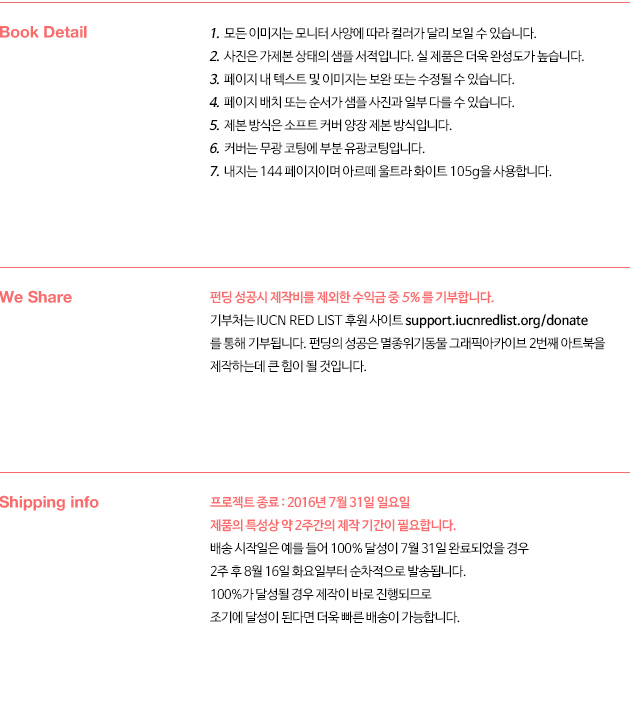 Book Detail

1. 모든 이미지는 모니터 사양에 따라 컬러가 달리 보일 수 있습니다.
2. 사진은 가제본 상태의 샘플 서적입니다. 실 제품은 더욱 완성도가 높습니다.
3. 페이지 내 텍스트 및 이미지는 보완 또는 수정될 수 있습니다.
4. 페이지 배치 또는 순서가 샘플 사진과 일부 다를 수 있습니다.
5. 제본 방식은 소프트 커버 양장 제본 방식입니다.
6. 커버는 무광 코팅에 부분 유광코팅입니다.
7. 내지는 144 페이지이며 아르떼 울트라 화이트 105g을 사용합니다.

We Share

펀딩 성공시 제작비를 제외한 수익금 중 5% 를 기부합니다.

기부처는 IUCN RED LIST 후원 사이트 support.iucnredlist.org/donate 를 통해 기부됩니다. 펀딩의 성공은 멸종위기동물 그래픽아카이브 2번째 아트북을 제작하는데 큰 힘이 될 것입니다.

Shipping info

프로젝트 종료 : 2016년 7월 31일 일요일
제품의 특성상 약 2주간의 제작 기간이 필요합니다.
배송 시작일은 예를 들어 100% 달성이 7월 31일 완료되었을 경우
2주 후 8월 16일 화요일부터 순차적으로 발송됩니다.
100%가 달성될 경우 제작이 바로 진행되므로
조기에 달성이 된다면 더욱 빠른 배송이 가능합니다.